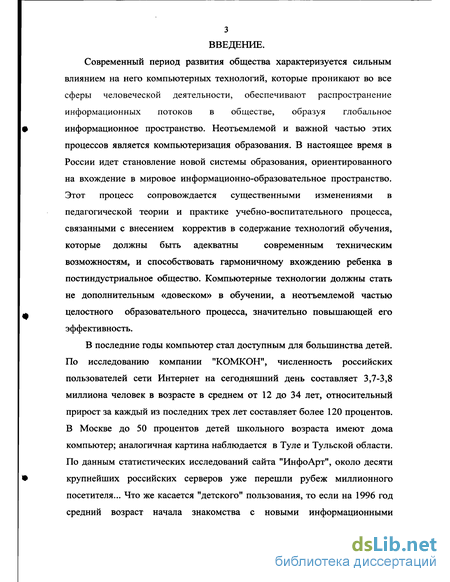 3

ВВЕДЕНИЕ.

Современный период развития общества характеризуется сильным влиянием на него компьютерных технологий, которые проникают во все сферы человеческой деятельности, обеспечивают распространение информационных потоков в обществе, образуя глобальное информационное пространство. Неотъемлемой и важной частью этих процессов является компьютеризация образования. В настоящее время в России идет становление новой системы образования, ориентированного на вхождение в мировое информационно-образовательное пространство. Этот процесс сопровождается существенными изменениями в педагогической теории и практике учебно-воспитательного процесса, связанными с внесением корректив в содержание технологий обучения, которые должны быть адекватны современным техническим возможностям, и способствовать гармоничному вхождению ребенка в постиндустриальное общество. Компьютерные технологии должны стать не дополнительным «довеском» в обучении, а неотъемлемой частью целостного образовательного процесса, значительно повышающей его эффективность.

В последние годы компьютер стал доступным для большинства детей. По исследованию компании "КОМКОН", численность российских пользователей сети Интернет на сегодняшний день составляет 3,7-3,8 миллиона человек в возрасте в среднем от 12 до 34 лет, относительный прирост за каждый из последних трех лет составляет более 120 процентов. В Москве до 50 процентов детей школьного возраста имеют дома компьютер; аналогичная картина наблюдается в Туле и Тульской области. По данным статистических исследований сайта "ИнфоАрт", около десяти крупнейших российских серверов уже перешли рубеж миллионного посетителя... Что же касается "детского" пользования, то если на 1996 год средний возраст начала знакомства с новыми информационными

dsLib.net
библиотека диссертаций